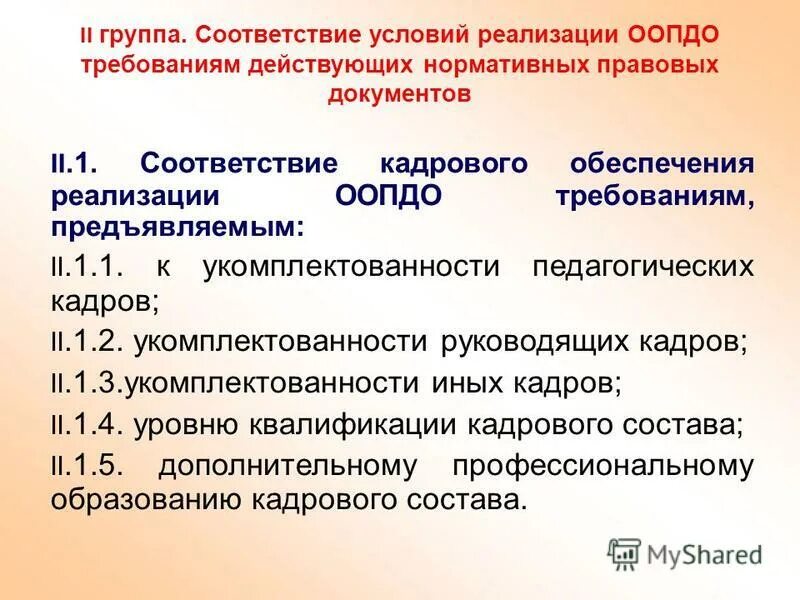 II группа. Соответствие условий реализации ООПДО требованиям действующих нормативных правовых документов

II.1. Соответствие кадрового обеспечения реализации ООПДО требованиям, предъявляемым:

II.1.1. к укомплектованности педагогических кадров;

II.1.2. укомплектованности руководящих кадров;

II.1.3.укомплектованности иных кадров;

II.1.4. уровню квалификации кадрового состава;

II.1.5. дополнительному профессиональному образованию кадрового состава.

MyShared